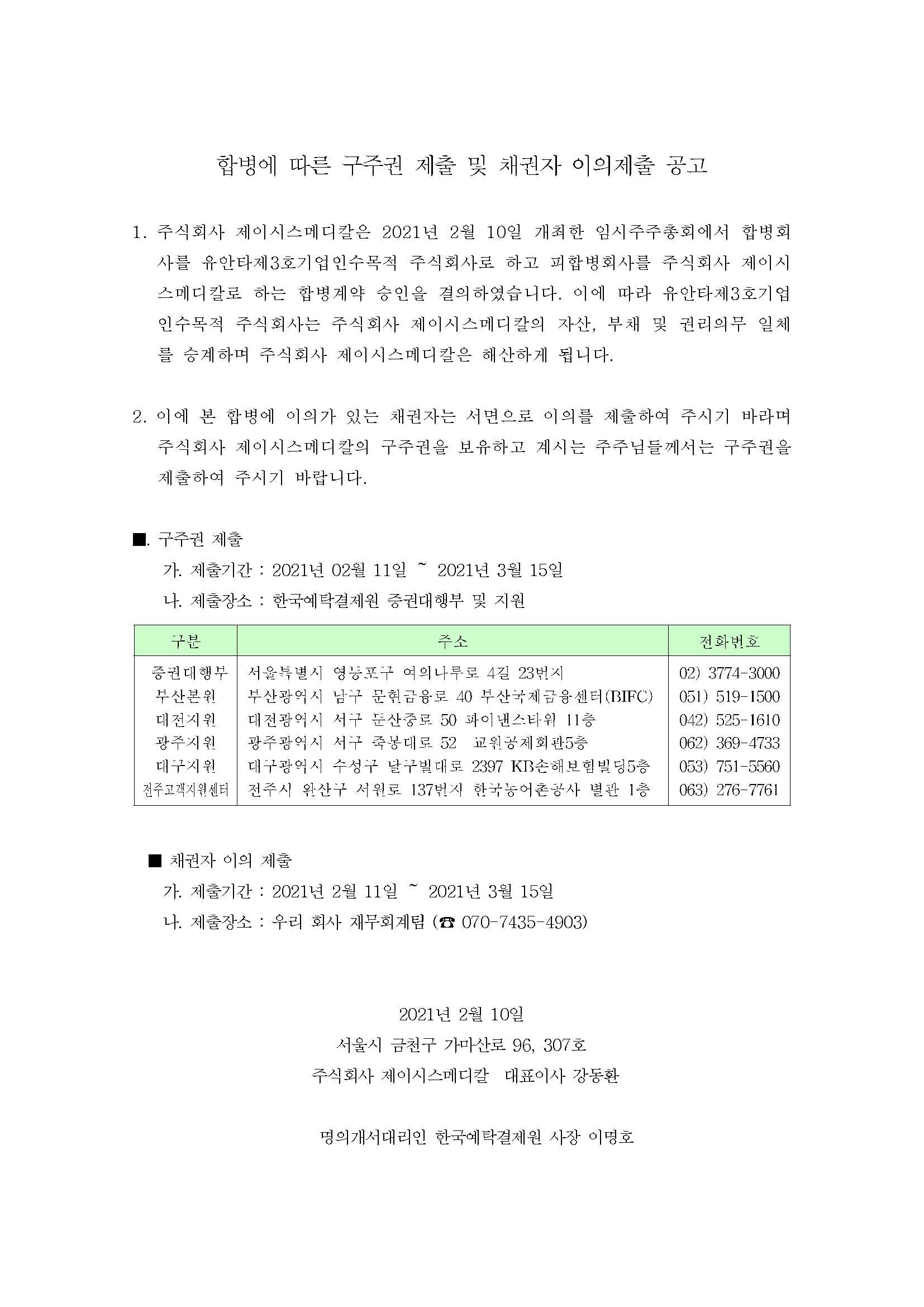 합병에 따른 구주권 제출 및 채권자 이의제출 공고

1. 주식회사 제이시스메디칼은 2021년 2월 10일 개최한 임시주주총회에서 합병회사를 유안타제3호기업인수목적 주식회사로 하고 피합병회사를 주식회사 제이시스메디칼로 하는 합병계약 승인을 결의하였습니다. 이에 따라 유안타제3호기업인수목적 주식회사는 주식회사 제이시스메디칼의 자산, 부채 및 권리의무 일체를 승계하며 주식회사 제이시스메디칼은 해산하게 됩니다.

2. 이에 본 합병에 이의가 있는 채권자는 서면으로 이의를 제출하여 주시기 바라며 주식회사 제이시스메디칼의 구주권을 보유하고 계시는 주주님들께서는 구주권을 제출하여 주시기 바랍니다.

■. 구주권 제출
가. 제출기간 : 2021년 02월 11일 ~ 2021년 3월 15일
나. 제출장소 : 한국예탁결제원 증권대행부 및 지원

| 구분 | 주소 | 전화번호 |
|---|---|---|
| 증권대행부 | 서울특별시 영등포구 여의나루로 4길 23번지 | 02) 3774-3000 |
| 부산본원 | 부산광역시 남구 문현금융로 40 부산국제금융센터(BIFC) | 051) 519-1500 |
| 대전지원 | 대전광역시 서구 둔산중로 50 파이낸스타워 11층 | 042) 525-1610 |
| 광주지원 | 광주광역시 서구 죽봉대로 52 교원공제회관5층 | 062) 369-4733 |
| 대구지원 | 대구광역시 수성구 달구벌대로 2397 KB손해보험빌딩5층 | 053) 751-5560 |
| 전주고객지원센터 | 전주시 완산구 서원로 137번지 한국농어촌공사 별관 1층 | 063) 276-7761 |

■ 채권자 이의 제출
가. 제출기간 : 2021년 2월 11일 ~ 2021년 3월 15일
나. 제출장소 : 우리 회사 재무회계팀 (☎ 070-7435-4903)

2021년 2월 10일
서울시 금천구 가마산로 96, 307호
주식회사 제이시스메디칼 대표이사 강동환

명의개서대리인 한국예탁결제원 사장 이명호